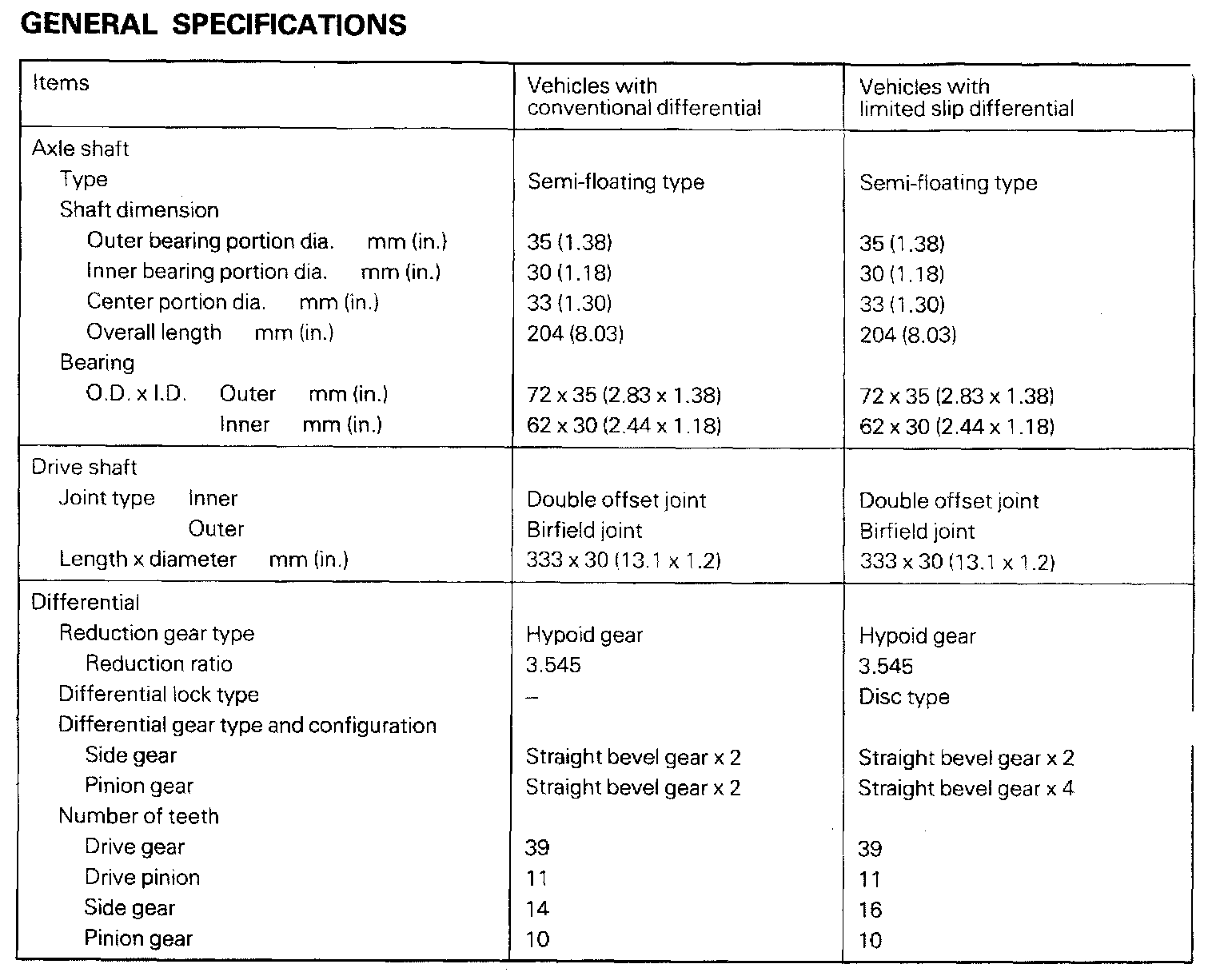 GENERAL SPECIFICATIONS

| Items | Vehicles with conventional differential | Vehicles with limited slip differential |
|---|---|---|
| Axle shaft | | |
| Type | Semi-floating type | Semi-floating type |
| Shaft dimension | | |
| Outer bearing portion dia. mm (in.) | 35 (1.38) | 35 (1.38) |
| Inner bearing portion dia. mm (in.) | 30 (1.18) | 30 (1.18) |
| Center portion dia. mm (in.) | 33 (1.30) | 33 (1.30) |
| Overall length mm (in.) | 204 (8.03) | 204 (8.03) |
| Bearing | | |
| O.D. x I.D. Outer mm (in.) | 72 x 35 (2.83 x 1.38) | 72 x 35 (2.83 x 1.38) |
| Inner mm (in.) | 62 x 30 (2.44 x 1.18) | 62 x 30 (2.44 x 1.18) |
| Drive shaft | | |
| Joint type Inner | Double offset joint | Double offset joint |
| Outer | Birfield joint | Birfield joint |
| Length x diameter mm (in.) | 333 x 30 (13.1 x 1.2) | 333 x 30 (13.1 x 1.2) |
| Differential | | |
| Reduction gear type | Hypoid gear | Hypoid gear |
| Reduction ratio | 3.545 | 3.545 |
| Differential lock type | – | Disc type |
| Differential gear type and configuration | | |
| Side gear | Straight bevel gear x 2 | Straight bevel gear x 2 |
| Pinion gear | Straight bevel gear x 2 | Straight bevel gear x 4 |
| Number of teeth | | |
| Drive gear | 39 | 39 |
| Drive pinion | 11 | 11 |
| Side gear | 14 | 16 |
| Pinion gear | 10 | 10 |